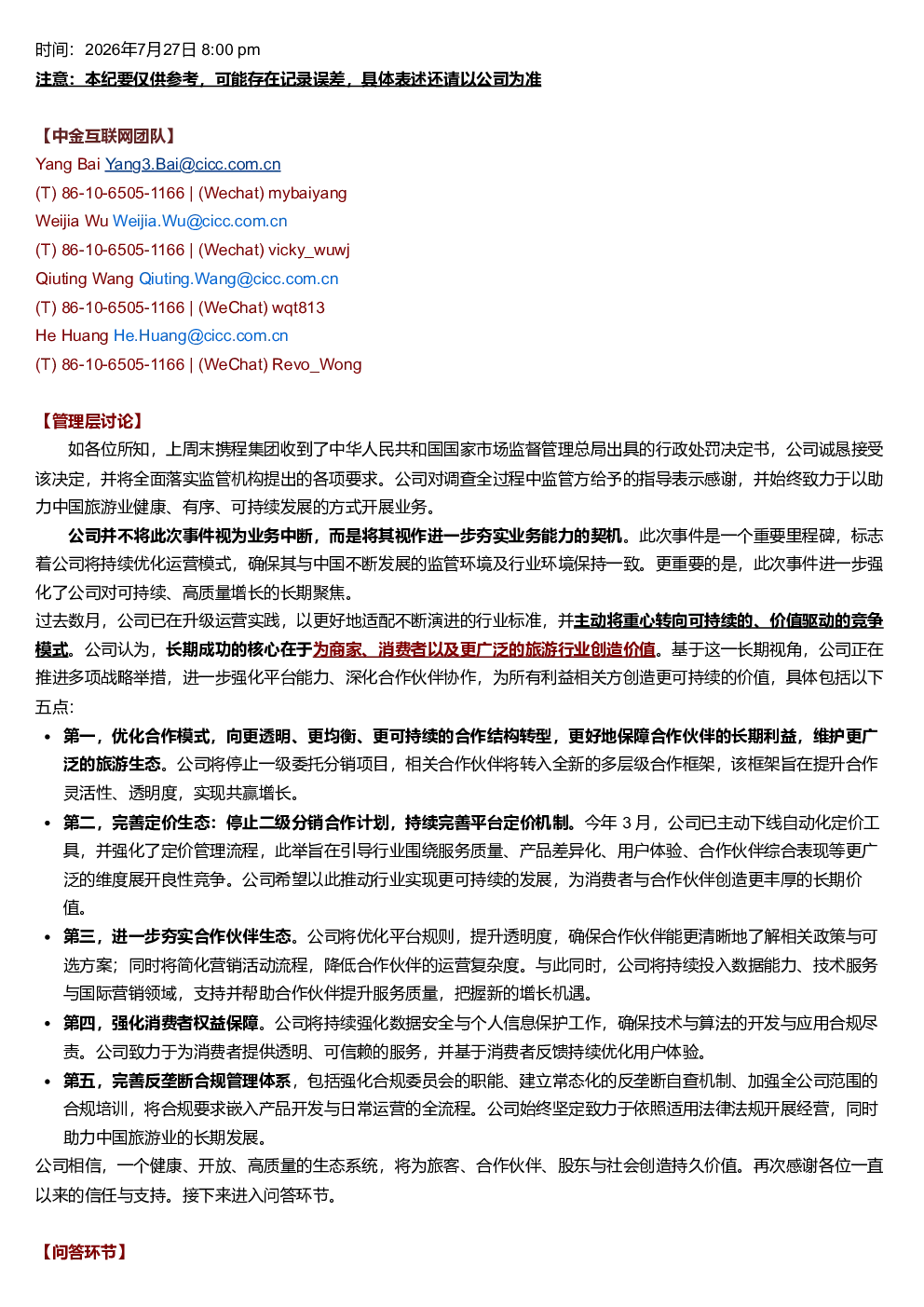 时间：2026年7月27日 8:00 pm
注意：本纪要仅供参考，可能存在记录误差，具体表述还请以公司为准

【中金互联网团队】
Yang Bai Yang3.Bai@cicc.com.cn
(T) 86-10-6505-1166 | (Wechat) mybaiyang
Weijia Wu Weijia.Wu@cicc.com.cn
(T) 86-10-6505-1166 | (Wechat) vicky_wuwj
Qiuting Wang Qiuting.Wang@cicc.com.cn
(T) 86-10-6505-1166 | (WeChat) wqt813
He Huang He.Huang@cicc.com.cn
(T) 86-10-6505-1166 | (WeChat) Revo_Wong

【管理层讨论】

如各位所知，上周末携程集团收到了中华人民共和国国家市场监督管理总局出具的行政处罚决定书，公司诚恳接受该决定，并将全面落实监管机构提出的各项要求。公司对调查全过程中监管方给予的指导表示感谢，并始终致力于以助力中国旅游业健康、有序、可持续发展的方式开展业务。

公司并不将此次事件视为业务中断，而是将其视作进一步夯实业务能力的契机。此次事件是一个重要里程碑，标志着公司将持续优化运营模式，确保其与中国不断发展的监管环境及行业环境保持一致。更重要的是，此次事件进一步强化了公司对可持续、高质量增长的长期聚焦。

过去数月，公司已在升级运营实践，以更好地适配不断演进的行业标准，并主动将重心转向可持续的、价值驱动的竞争模式。公司认为，长期成功的核心在于为商家、消费者以及更广泛的旅游行业创造价值。基于这一长期视角，公司正在推进多项战略举措，进一步强化平台能力、深化合作伙伴协作，为所有利益相关方创造更可持续的价值，具体包括以下五点:

• 第一，优化合作模式，向更透明、更均衡、更可持续的合作结构转型，更好地保障合作伙伴的长期利益，维护更广泛的旅游生态。公司将停止一级委托分销项目，相关合作伙伴将转入全新的多层级合作框架，该框架旨在提升合作灵活性、透明度，实现共赢增长。
• 第二，完善定价生态：停止二级分销合作计划，持续完善平台定价机制。今年3月，公司已主动下线自动化定价工具，并强化了定价管理流程，此举旨在引导行业围绕服务质量、产品差异化、用户体验、合作伙伴综合表现等更广泛的维度展开良性竞争。公司希望以此推动行业实现更可持续的发展，为消费者与合作伙伴创造更丰厚的长期价值。
• 第三，进一步夯实合作伙伴生态。公司将优化平台规则，提升透明度，确保合作伙伴能更清晰地了解相关政策与可选方案；同时将简化营销活动流程，降低合作伙伴的运营复杂度。与此同时，公司将持续投入数据能力、技术服务与国际营销领域，支持并帮助合作伙伴提升服务质量，把握新的增长机遇。
• 第四，强化消费者权益保障。公司将持续强化数据安全与个人信息保护工作，确保技术与算法的开发与应用合规尽责。公司致力于为消费者提供透明、可信赖的服务，并基于消费者反馈持续优化用户体验。
• 第五，完善反垄断合规管理体系，包括强化合规委员会的职能、建立常态化的反垄断自查机制、加强全公司范围的合规培训，将合规要求嵌入产品开发与日常运营的全流程。公司始终坚定致力于依照适用法律法规开展经营，同时助力中国旅游业的长期发展。

公司相信，一个健康、开放、高质量的生态系统，将为旅客、合作伙伴、股东与社会创造持久价值。再次感谢各位一直以来的信任与支持。接下来进入问答环节。

【问答环节】